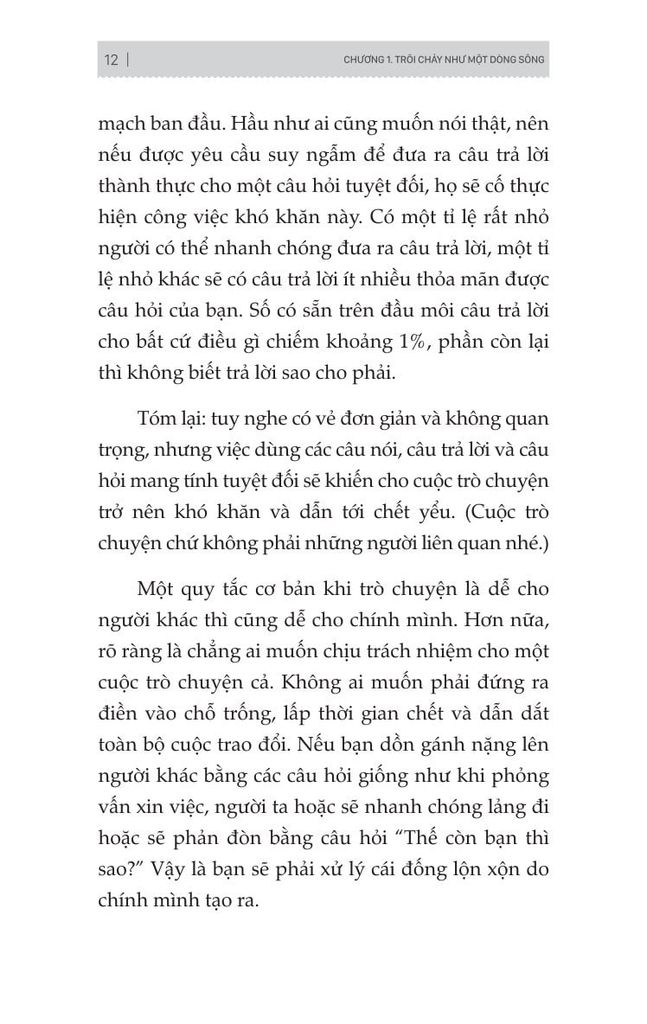 12 | CHƯƠNG 1. TRÔI CHẢY NHƯ MỘT DÒNG SÔNG

mạch ban đầu. Hầu như ai cũng muốn nói thật, nên nếu được yêu cầu suy ngẫm để đưa ra câu trả lời thành thực cho một câu hỏi tuyệt đối, họ sẽ cố thực hiện công việc khó khăn này. Có một tỉ lệ rất nhỏ người có thể nhanh chóng đưa ra câu trả lời, một tỉ lệ nhỏ khác sẽ có câu trả lời ít nhiều thỏa mãn được câu hỏi của bạn. Số có sẵn trên đầu môi câu trả lời cho bất cứ điều gì chiếm khoảng 1%, phần còn lại thì không biết trả lời sao cho phải.

Tóm lại: tuy nghe có vẻ đơn giản và không quan trọng, nhưng việc dùng các câu nói, câu trả lời và câu hỏi mang tính tuyệt đối sẽ khiến cho cuộc trò chuyện trở nên khó khăn và dẫn tới chết yểu. (Cuộc trò chuyện chứ không phải những người liên quan nhé.)

Một quy tắc cơ bản khi trò chuyện là dễ cho người khác thì cũng dễ cho chính mình. Hơn nữa, rõ ràng là chẳng ai muốn chịu trách nhiệm cho một cuộc trò chuyện cả. Không ai muốn phải đứng ra điền vào chỗ trống, lấp thời gian chết và dẫn dắt toàn bộ cuộc trao đổi. Nếu bạn dồn gánh nặng lên người khác bằng các câu hỏi giống như khi phỏng vấn xin việc, người ta hoặc sẽ nhanh chóng lảng đi hoặc sẽ phản đòn bằng câu hỏi "Thế còn bạn thì sao?" Vậy là bạn sẽ phải xử lý cái đống lộn xộn do chính mình tạo ra.